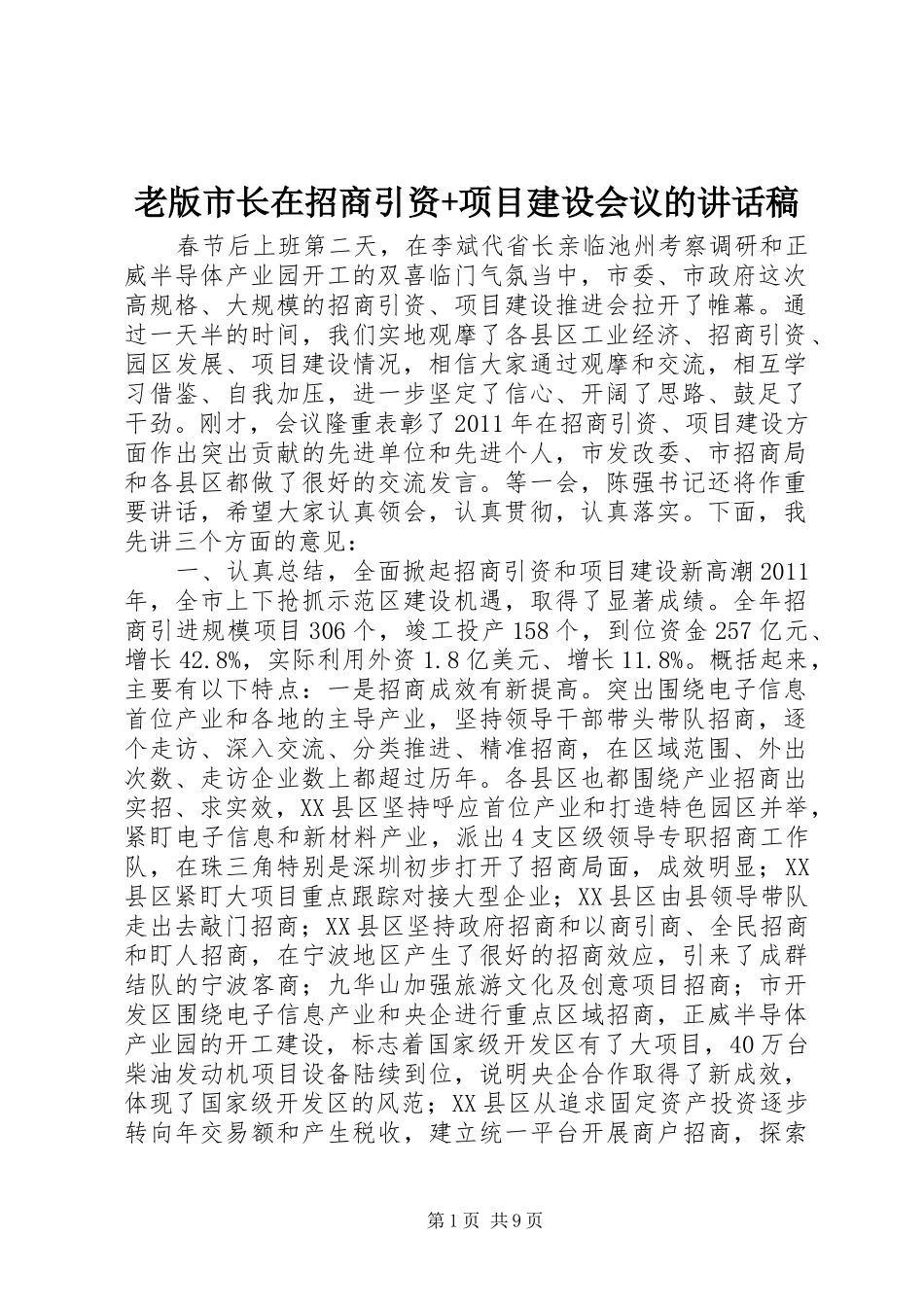 老版市长在招商引资+项目建设会议的讲话稿

春节后上班第二天，在李斌代省长亲临池州考察调研和正威半导体产业园开工的双喜临门气氛当中，市委、市政府这次高规格、大规模的招商引资、项目建设推进会拉开了帷幕。通过一天半的时间，我们实地观摩了各县区工业经济、招商引资、园区发展、项目建设情况，相信大家通过观摩和交流，相互学习借鉴、自我加压，进一步坚定了信心、开阔了思路、鼓足了干劲。刚才，会议隆重表彰了2011年在招商引资、项目建设方面作出突出贡献的先进单位和先进个人，市发改委、市招商局和各县区都做了很好的交流发言。等一会，陈强书记还将作重要讲话，希望大家认真领会，认真贯彻，认真落实。下面，我先讲三个方面的意见：

一、认真总结，全面掀起招商引资和项目建设新高潮2011年，全市上下抢抓示范区建设机遇，取得了显著成绩。全年招商引进规模项目306个，竣工投产158个，到位资金257亿元、增长42.8%，实际利用外资1.8亿美元、增长11.8%。概括起来，主要有以下特点：一是招商成效有新提高。突出围绕电子信息首位产业和各地的主导产业，坚持领导干部带头带队招商，逐个走访、深入交流、分类推进、精准招商，在区域范围、外出次数、走访企业数上都超过历年。各县区也都围绕产业招商出实招、求实效，XX县区坚持呼应首位产业和打造特色园区并举，紧盯电子信息和新材料产业，派出4支区级领导专职招商工作队，在珠三角特别是深圳初步打开了招商局面，成效明显；XX县区紧盯大项目重点跟踪对接大型企业；XX县区由县领导带队走出去敲门招商；XX县区坚持政府招商和以商引商、全民招商和盯人招商，在宁波地区产生了很好的招商效应，引来了成群结队的宁波客商；九华山加强旅游文化及创意项目招商；市开发区围绕电子信息产业和央企进行重点区域招商，正威半导体产业园的开工建设，标志着国家级开发区有了大项目，40万台柴油发动机项目设备陆续到位，说明央企合作取得了新成效，体现了国家级开发区的风范；XX县区从追求固定资产投资逐步转向年交易额和产生税收，建立统一平台开展商户招商，探索

第1页 共9页